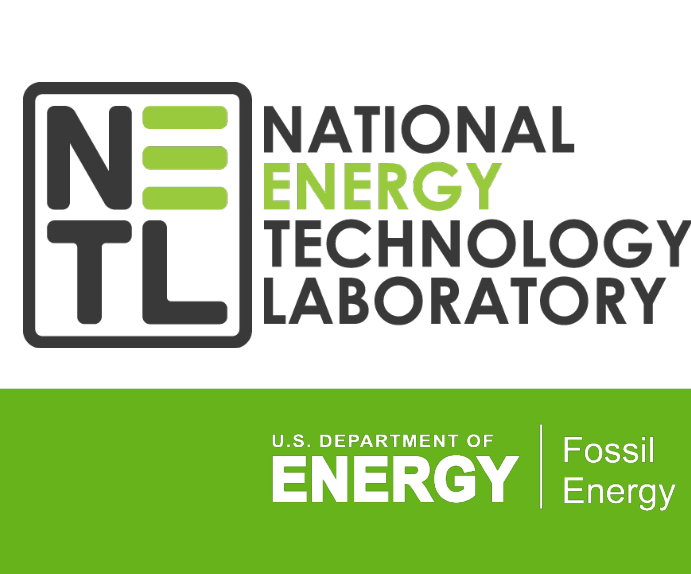 NETL

NATIONAL
ENERGY
TECHNOLOGY
LABORATORY

U.S. DEPARTMENT OF
ENERGY

Fossil
Energy